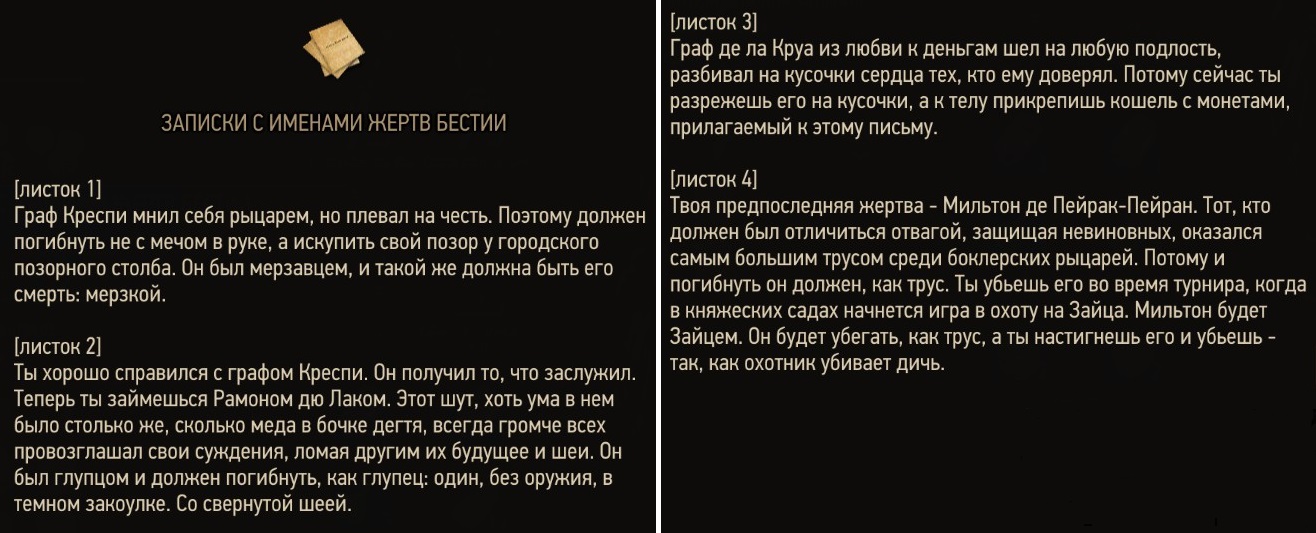 ЗАПИСКИ С ИМЕНАМИ ЖЕРТВ БЕСТИИ

[листок 1]
Граф Креспи мнил себя рыцарем, но плевал на честь. Поэтому должен погибнуть не с мечом в руке, а искупить свой позор у городского позорного столба. Он был мерзавцем, и такой же должна быть его смерть: мерзкой.

[листок 2]
Ты хорошо справился с графом Креспи. Он получил то, что заслужил. Теперь ты займешься Рамоном дю Лаком. Этот шут, хоть ума в нем было столько же, сколько меда в бочке дегтя, всегда громче всех провозглашал свои суждения, ломая другим их будущее и шеи. Он был глупцом и должен погибнуть, как глупец: один, без оружия, в темном закоулке. Со свернутой шеей.

[листок 3]
Граф де ла Круа из любви к деньгам шел на любую подлость, разбивал на кусочки сердца тех, кто ему доверял. Потому сейчас ты разрежешь его на кусочки, а к телу прикрепишь кошель с монетами, прилагаемый к этому письму.

[листок 4]
Твоя предпоследняя жертва - Мильтон де Пейрак-Пейран. Тот, кто должен был отличиться отвагой, защищая невиновных, оказался самым большим трусом среди боклерских рыцарей. Потому и погибнуть он должен, как трус. Ты убьешь его во время турнира, когда в княжеских садах начнется игра в охоту на Зайца. Мильтон будет Зайцем. Он будет убегать, как трус, а ты настигнешь его и убьешь - так, как охотник убивает дичь.